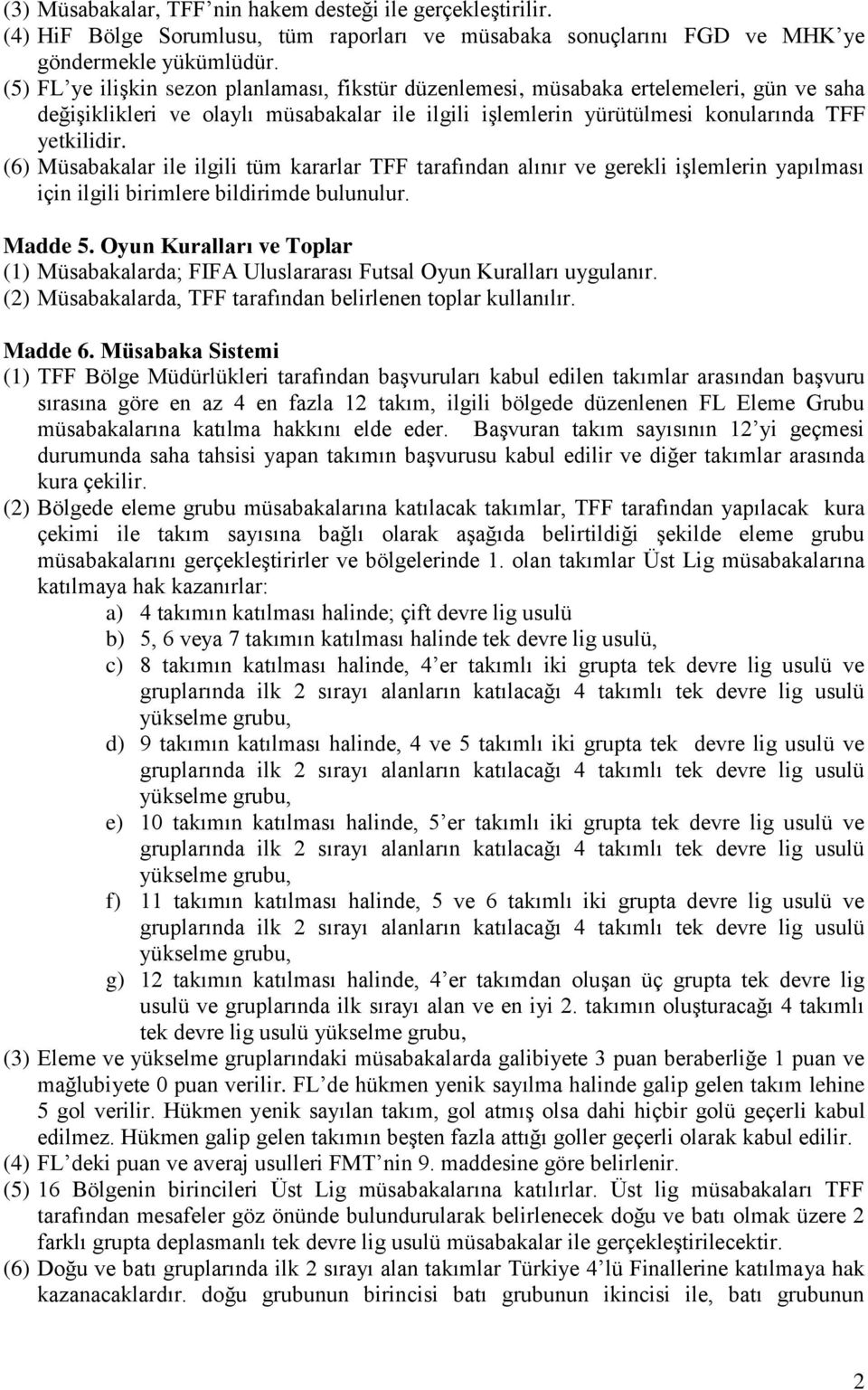 (3) Müsabakalar, TFF'nin hakem desteği ile gerçekleştirilir.
(4) HiF Bölge Sorumlusu, tüm raporları ve müsabaka sonuçlarını FGD ve MHK'ye göndermekle yükümlüdür.
(5) FL'ye ilişkin sezon planlaması, fikstür düzenlemesi, müsabaka ertelemeleri, gün ve saha değişiklikleri ve olaylı müsabakalar ile ilgili işlemlerin yürütülmesi konularında TFF yetkilidir.
(6) Müsabakalar ile ilgili tüm kararlar TFF tarafından alınır ve gerekli işlemlerin yapılması için ilgili birimlere bildirimde bulunulur.

Madde 5. Oyun Kuralları ve Toplar
(1) Müsabakalarda; FIFA Uluslararası Futsal Oyun Kuralları uygulanır.
(2) Müsabakalarda, TFF tarafından belirlenen toplar kullanılır.

Madde 6. Müsabaka Sistemi
(1) TFF Bölge Müdürlükleri tarafından başvuruları kabul edilen takımlar arasından başvuru sırasına göre en az 4 en fazla 12 takım, ilgili bölgede düzenlenen FL Eleme Grubu müsabakalarına katılma hakkını elde eder. Başvuran takım sayısının 12'yi geçmesi durumunda saha tahsisi yapan takımın başvurusu kabul edilir ve diğer takımlar arasında kura çekilir.
(2) Bölgede eleme grubu müsabakalarına katılacak takımlar, TFF tarafından yapılacak kura çekimi ile takım sayısına bağlı olarak aşağıda belirtildiği şekilde eleme grubu müsabakalarını gerçekleştirirler ve bölgelerinde 1. olan takımlar Üst Lig müsabakalarına katılmaya hak kazanırlar:
a) 4 takımın katılması halinde; çift devre lig usulü
b) 5, 6 veya 7 takımın katılması halinde tek devre lig usulü,
c) 8 takımın katılması halinde, 4'er takımlı iki grupta tek devre lig usulü ve gruplarında ilk 2 sırayı alanların katılacağı 4 takımlı tek devre lig usulü yükselme grubu,
d) 9 takımın katılması halinde, 4 ve 5 takımlı iki grupta tek devre lig usulü ve gruplarında ilk 2 sırayı alanların katılacağı 4 takımlı tek devre lig usulü yükselme grubu,
e) 10 takımın katılması halinde, 5'er takımlı iki grupta tek devre lig usulü ve gruplarında ilk 2 sırayı alanların katılacağı 4 takımlı tek devre lig usulü yükselme grubu,
f) 11 takımın katılması halinde, 5 ve 6 takımlı iki grupta devre lig usulü ve gruplarında ilk 2 sırayı alanların katılacağı 4 takımlı tek devre lig usulü yükselme grubu,
g) 12 takımın katılması halinde, 4'er takımdan oluşan üç grupta tek devre lig usulü ve gruplarında ilk sırayı alan ve en iyi 2. takımın oluşturacağı 4 takımlı tek devre lig usulü yükselme grubu,
(3) Eleme ve yükselme gruplarındaki müsabakalarda galibiyete 3 puan beraberliğe 1 puan ve mağlubiyete 0 puan verilir. FL'de hükmen yenik sayılma halinde galip gelen takım lehine 5 gol verilir. Hükmen yenik sayılan takım, gol atmış olsa dahi hiçbir golü geçerli kabul edilmez. Hükmen galip gelen takımın beşten fazla attığı goller geçerli olarak kabul edilir.
(4) FL'deki puan ve averaj usulleri FMT'nin 9. maddesine göre belirlenir.
(5) 16 Bölgenin birincileri Üst Lig müsabakalarına katılırlar. Üst lig müsabakaları TFF tarafından mesafeler göz önünde bulundurularak belirlenecek doğu ve batı olmak üzere 2 farklı grupta deplasmanlı tek devre lig usulü müsabakalar ile gerçekleştirilecektir.
(6) Doğu ve batı gruplarında ilk 2 sırayı alan takımlar Türkiye 4'lü Finallerine katılmaya hak kazanacaklardır. doğu grubunun birincisi batı grubunun ikincisi ile, batı grubunun

2